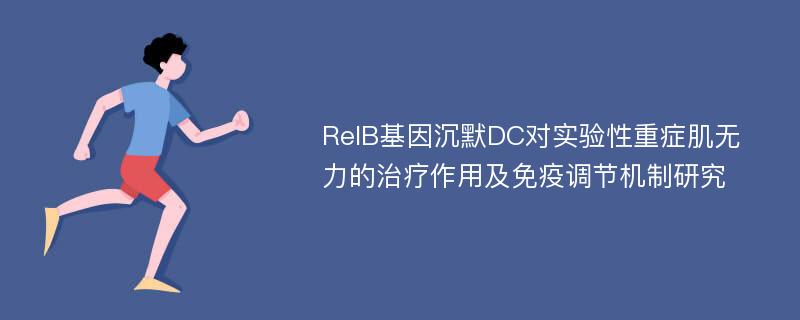 RelB基因沉默DC对实验性重症肌无力的治疗作用及免疫调节机制研究